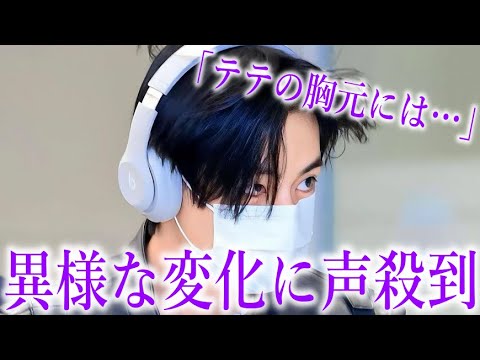 「テテの胸元には…」

異様な変化に声殺到